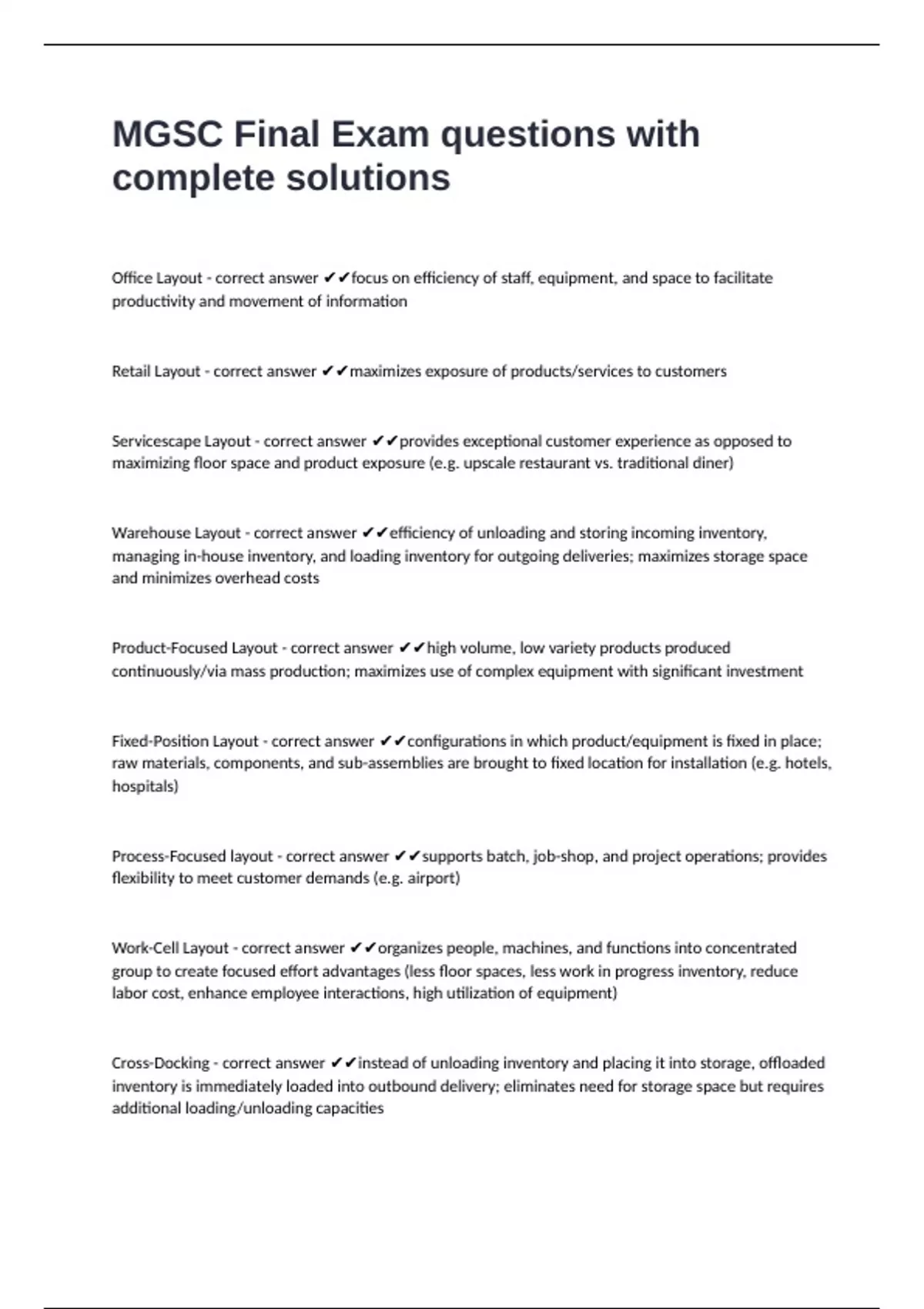 MGSC Final Exam questions with complete solutions

Office Layout - correct answer ✔✔focus on efficiency of staff, equipment, and space to facilitate productivity and movement of information

Retail Layout - correct answer ✔✔maximizes exposure of products/services to customers

Servicescape Layout - correct answer ✔✔provides exceptional customer experience as opposed to maximizing floor space and product exposure (e.g. upscale restaurant vs. traditional diner)

Warehouse Layout - correct answer ✔✔efficiency of unloading and storing incoming inventory, managing in-house inventory, and loading inventory for outgoing deliveries; maximizes storage space and minimizes overhead costs

Product-Focused Layout - correct answer ✔✔high volume, low variety products produced continuously/via mass production; maximizes use of complex equipment with significant investment

Fixed-Position Layout - correct answer ✔✔configurations in which product/equipment is fixed in place; raw materials, components, and sub-assemblies are brought to fixed location for installation (e.g. hotels, hospitals)

Process-Focused layout - correct answer ✔✔supports batch, job-shop, and project operations; provides flexibility to meet customer demands (e.g. airport)

Work-Cell Layout - correct answer ✔✔organizes people, machines, and functions into concentrated group to create focused effort advantages (less floor spaces, less work in progress inventory, reduce labor cost, enhance employee interactions, high utilization of equipment)

Cross-Docking - correct answer ✔✔instead of unloading inventory and placing it into storage, offloaded inventory is immediately loaded into outbound delivery; eliminates need for storage space but requires additional loading/unloading capacities